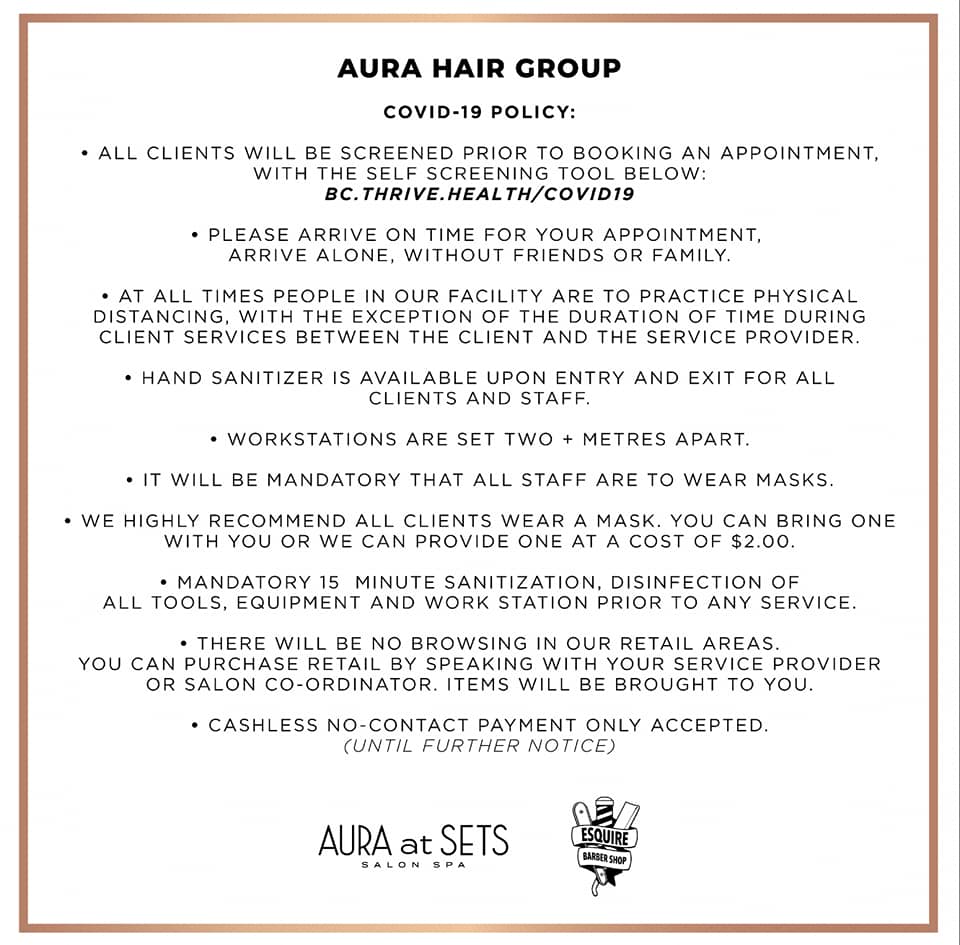 AURA HAIR GROUP

COVID-19 POLICY:

• ALL CLIENTS WILL BE SCREENED PRIOR TO BOOKING AN APPOINTMENT, WITH THE SELF SCREENING TOOL BELOW:
BC.THRIVE.HEALTH/COVID19

• PLEASE ARRIVE ON TIME FOR YOUR APPOINTMENT, ARRIVE ALONE, WITHOUT FRIENDS OR FAMILY.

• AT ALL TIMES PEOPLE IN OUR FACILITY ARE TO PRACTICE PHYSICAL DISTANCING, WITH THE EXCEPTION OF THE DURATION OF TIME DURING CLIENT SERVICES BETWEEN THE CLIENT AND THE SERVICE PROVIDER.

• HAND SANITIZER IS AVAILABLE UPON ENTRY AND EXIT FOR ALL CLIENTS AND STAFF.

• WORKSTATIONS ARE SET TWO + METRES APART.

• IT WILL BE MANDATORY THAT ALL STAFF ARE TO WEAR MASKS.

• WE HIGHLY RECOMMEND ALL CLIENTS WEAR A MASK. YOU CAN BRING ONE WITH YOU OR WE CAN PROVIDE ONE AT A COST OF $2.00.

• MANDATORY 15 MINUTE SANITIZATION, DISINFECTION OF ALL TOOLS, EQUIPMENT AND WORK STATION PRIOR TO ANY SERVICE.

• THERE WILL BE NO BROWSING IN OUR RETAIL AREAS.
YOU CAN PURCHASE RETAIL BY SPEAKING WITH YOUR SERVICE PROVIDER OR SALON CO-ORDINATOR. ITEMS WILL BE BROUGHT TO YOU.

• CASHLESS NO-CONTACT PAYMENT ONLY ACCEPTED.
(UNTIL FURTHER NOTICE)

AURA at SETS
SALON SPA

ESQUIRE
BARBER SHOP